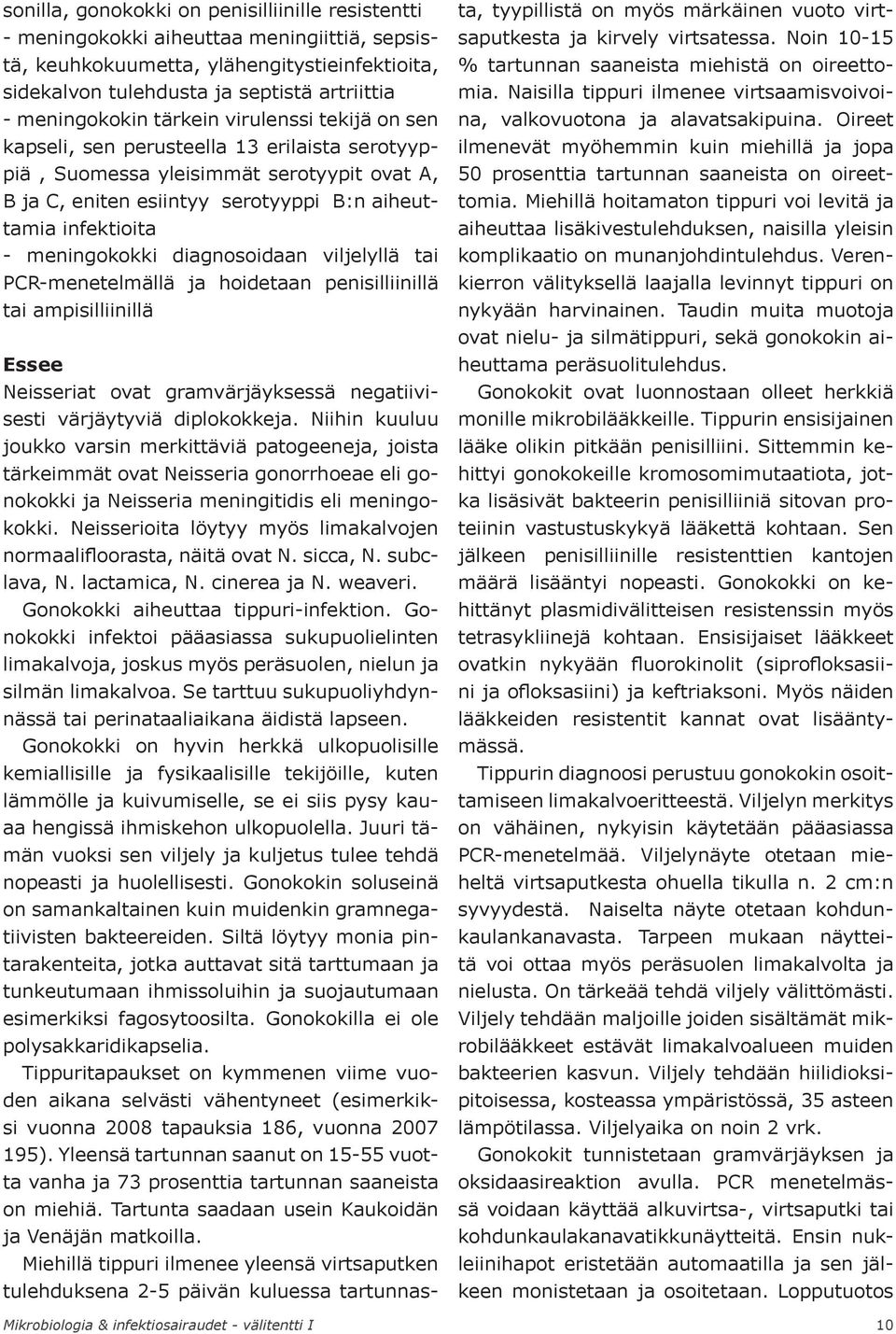 sonilla, gonokokki on penisilliinille resistentti
- meningokokki aiheuttaa meningiittiä, sepsistä, keuhkokuumetta, ylähengitystieinfektioita, sidekalvon tulehdusta ja septistä artriittia
- meningokokin tärkein virulenssi tekijä on sen kapseli, sen perusteella 13 erilaista serotyyppiä , Suomessa yleisimmät serotyypit ovat A, B ja C, eniten esiintyy serotyyppi B:n aiheuttamia infektioita
- meningokokki diagnosoidaan viljelyllä tai PCR-menetelmällä ja hoidetaan penisilliinillä tai ampisilliinillä

Essee
Neisseriat ovat gramvärjäyksessä negatiivisesti värjäytyviä diplokokkeja. Niihin kuuluu joukko varsin merkittäviä patogeeneja, joista tärkeimmät ovat Neisseria gonorrhoeae eli gonokokki ja Neisseria meningitidis eli meningokokki. Neisserioita löytyy myös limakalvojen normaalifloorasta, näitä ovat N. sicca, N. subclava, N. lactamica, N. cinerea ja N. weaveri.
Gonokokki aiheuttaa tippuri-infektion. Gonokokki infektoi pääasiassa sukupuolielinten limakalvoja, joskus myös peräsuolen, nielun ja silmän limakalvoa. Se tarttuu sukupuoliyhdynnässä tai perinataaliaikana äidistä lapseen.
Gonokokki on hyvin herkkä ulkopuolisille kemiallisille ja fysikaalisille tekijöille, kuten lämmölle ja kuivumiselle, se ei siis pysy kauaa hengissä ihmiskehon ulkopuolella. Juuri tämän vuoksi sen viljely ja kuljetus tulee tehdä nopeasti ja huolellisesti. Gonokokin soluseinä on samankaltainen kuin muidenkin gramnegatiivisten bakteereiden. Siltä löytyy monia pintarakenteita, jotka auttavat sitä tarttumaan ja tunkeutumaan ihmissoluihin ja suojautumaan esimerkiksi fagosytoosilta. Gonokokilla ei ole polysakkaridikapselia.
Tippuritapaukset on kymmenen viime vuoden aikana selvästi vähentyneet (esimerkiksi vuonna 2008 tapauksia 186, vuonna 2007 195). Yleensä tartunnan saanut on 15-55 vuotta vanha ja 73 prosenttia tartunnan saaneista on miehiä. Tartunta saadaan usein Kaukoidän ja Venäjän matkoilla.
Miehillä tippuri ilmenee yleensä virtsaputken tulehduksena 2-5 päivän kuluessa tartunnasta, tyypillistä on myös märkäinen vuoto virtsaputkesta ja kirvely virtsatessa. Noin 10-15 % tartunnan saaneista miehistä on oireettomia. Naisilla tippuri ilmenee virtsaamisvoivoina, valkovuotona ja alavatsakipuina. Oireet ilmenevät myöhemmin kuin miehillä ja jopa 50 prosenttia tartunnan saaneista on oireettomia. Miehillä hoitamaton tippuri voi levitä ja aiheuttaa lisäkivestulehduksen, naisilla yleisin komplikaatio on munanjohdintulehdus. Verenkierron välityksellä laajalla levinnyt tippuri on nykyään harvinainen. Taudin muita muotoja ovat nielu- ja silmätippuri, sekä gonokokin aiheuttama peräsuolitulehdus.
Gonokokit ovat luonnostaan olleet herkkiä monille mikrobilääkkeille. Tippurin ensisijainen lääke olikin pitkään penisilliini. Sittemmin kehittyi gonokokeille kromosomimutaatiota, jotka lisäsivät bakteerin penisilliiniä sitovan proteiinin vastustuskykyä lääkettä kohtaan. Sen jälkeen penisilliinille resistenttien kantojen määrä lisääntyi nopeasti. Gonokokki on kehittänyt plasmidivälitteisen resistenssin myös tetrasykliinejä kohtaan. Ensisijaiset lääkkeet ovatkin nykyään fluorokinolit (siprofloksasiini ja ofloksasiini) ja keftriaksoni. Myös näiden lääkkeiden resistentit kannat ovat lisääntymässä.
Tippurin diagnoosi perustuu gonokokin osoittamiseen limakalvoeritteestä. Viljelyn merkitys on vähäinen, nykyisin käytetään pääasiassa PCR-menetelmää. Viljelynäyte otetaan mieheltä virtsaputkesta ohuella tikulla n. 2 cm:n syvyydestä. Naiselta näyte otetaan kohdunkaulankanavasta. Tarpeen mukaan näytteitä voi ottaa myös peräsuolen limakalvolta ja nielusta. On tärkeää tehdä viljely välittömästi. Viljely tehdään maljoille joiden sisältämät mikrobilääkkeet estävät limakalvoalueen muiden bakteerien kasvun. Viljely tehdään hiilidioksipitoisessa, kosteassa ympäristössä, 35 asteen lämpötilassa. Viljelyaika on noin 2 vrk.
Gonokokit tunnistetaan gramvärjäyksen ja oksidaasireaktion avulla. PCR menetelmässä voidaan käyttää alkuvirtsa-, virtsaputki tai kohdunkaulakanavatikkunäytteitä. Ensin nukleiinihapot eristetään automaatilla ja sen jälkeen monistetaan ja osoitetaan. Lopputuotos

Mikrobiologia & infektiosairaudet - välitentti I
10